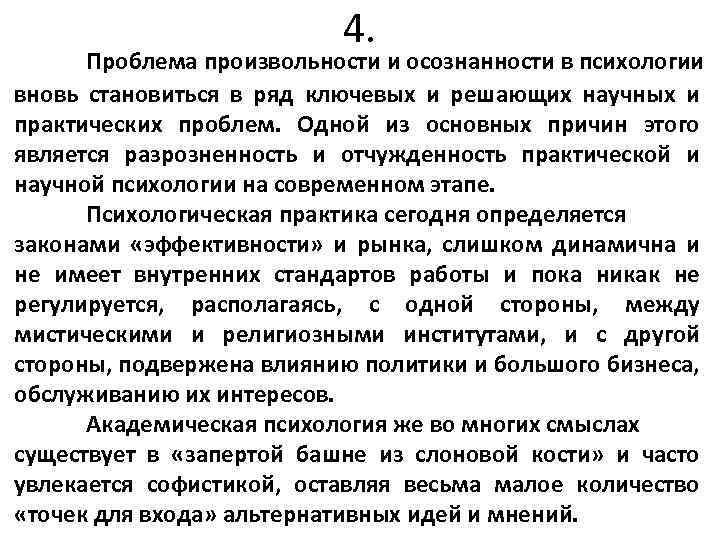 4.

Проблема произвольности и осознанности в психологии вновь становиться в ряд ключевых и решающих научных и практических проблем. Одной из основных причин этого является разрозненность и отчужденность практической и научной психологии на современном этапе.

Психологическая практика сегодня определяется законами «эффективности» и рынка, слишком динамична и не имеет внутренних стандартов работы и пока никак не регулируется, располагаясь, с одной стороны, между мистическими и религиозными институтами, и с другой стороны, подвержена влиянию политики и большого бизнеса, обслуживанию их интересов.

Академическая психология же во многих смыслах существует в «запертой башне из слоновой кости» и часто увлекается софистикой, оставляя весьма малое количество «точек для входа» альтернативных идей и мнений.